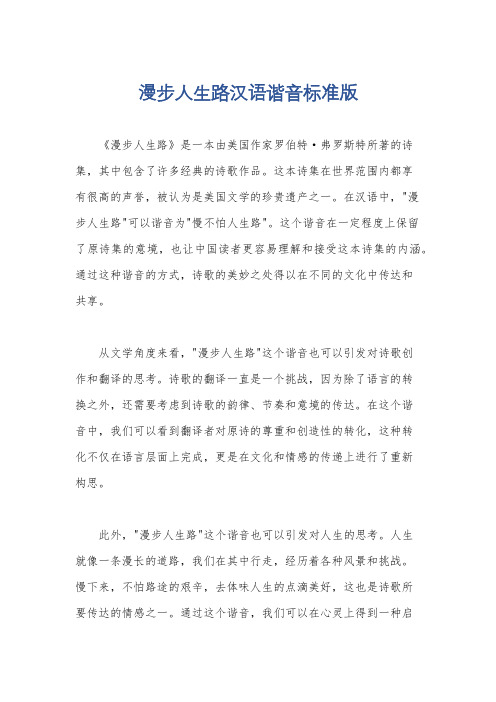 漫步人生路汉语谐音标准版

《漫步人生路》是一本由美国作家罗伯特·弗罗斯特所著的诗集，其中包含了许多经典的诗歌作品。这本诗集在世界范围内都享有很高的声誉，被认为是美国文学的珍贵遗产之一。在汉语中，"漫步人生路"可以谐音为"慢不怕人生路"。这个谐音在一定程度上保留了原诗集的意境，也让中国读者更容易理解和接受这本诗集的内涵。通过这种谐音的方式，诗歌的美妙之处得以在不同的文化中传达和共享。

从文学角度来看，"漫步人生路"这个谐音也可以引发对诗歌创作和翻译的思考。诗歌的翻译一直是一个挑战，因为除了语言的转换之外，还需要考虑到诗歌的韵律、节奏和意境的传达。在这个谐音中，我们可以看到翻译者对原诗的尊重和创造性的转化，这种转化不仅在语言层面上完成，更是在文化和情感的传递上进行了重新构思。

此外，"漫步人生路"这个谐音也可以引发对人生的思考。人生就像一条漫长的道路，我们在其中行走，经历着各种风景和挑战。慢下来，不怕路途的艰辛，去体味人生的点滴美好，这也是诗歌所要传达的情感之一。通过这个谐音，我们可以在心灵上得到一种启